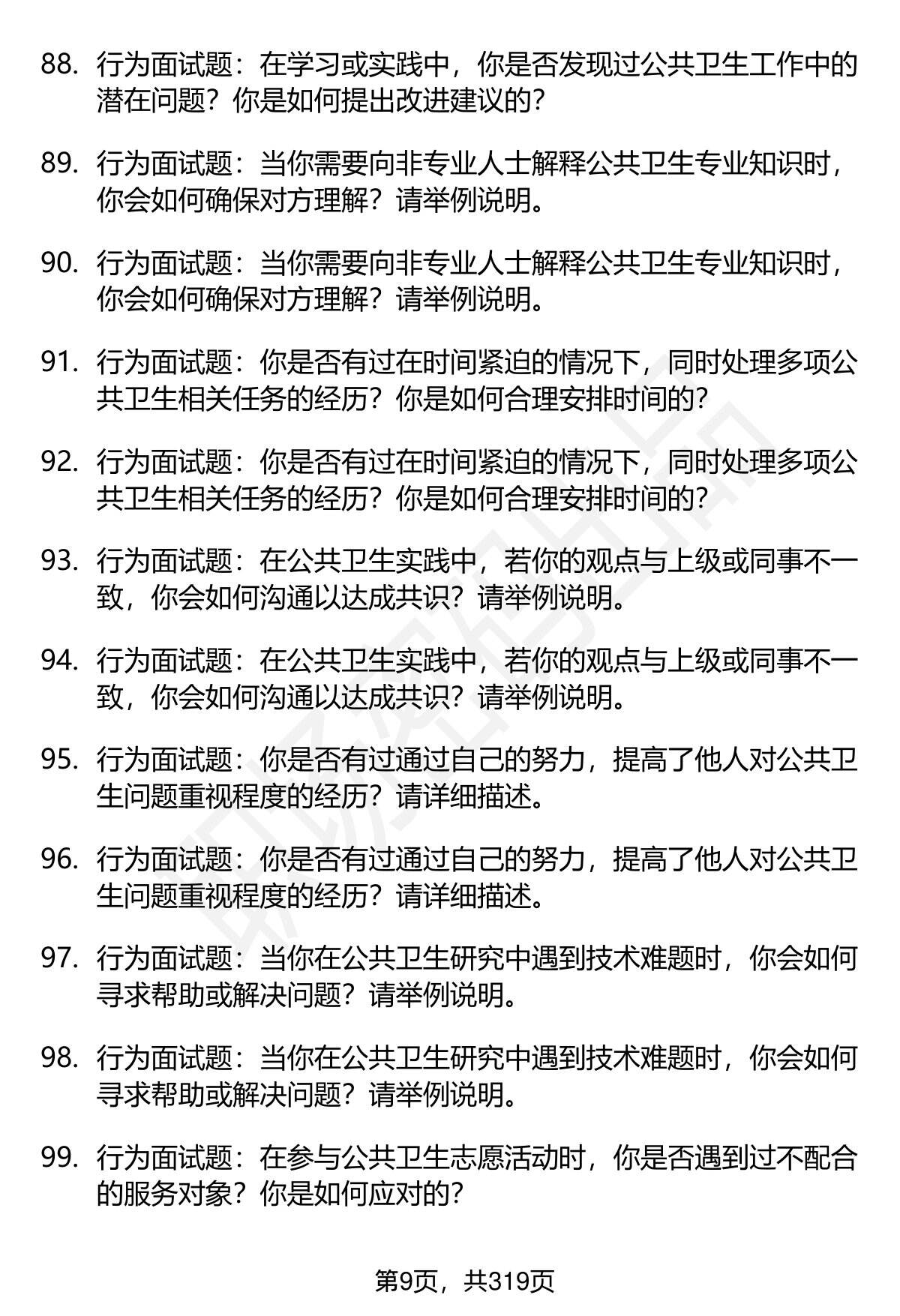 88. 行为面试题：在学习或实践中，你是否发现过公共卫生工作中的潜在问题？你是如何提出改进建议的？

89. 行为面试题：当你需要向非专业人士解释公共卫生专业知识时，你会如何确保对方理解？请举例说明。

90. 行为面试题：当你需要向非专业人士解释公共卫生专业知识时，你会如何确保对方理解？请举例说明。

91. 行为面试题：你是否有过在时间紧迫的情况下，同时处理多项公共卫生相关任务的经历？你是如何合理安排时间的？

92. 行为面试题：你是否有过在时间紧迫的情况下，同时处理多项公共卫生相关任务的经历？你是如何合理安排时间的？

93. 行为面试题：在公共卫生实践中，若你的观点与上级或同事不一致，你会如何沟通以达成共识？请举例说明。

94. 行为面试题：在公共卫生实践中，若你的观点与上级或同事不一致，你会如何沟通以达成共识？请举例说明。

95. 行为面试题：你是否有过通过自己的努力，提高了他人对公共卫生问题重视程度的经历？请详细描述。

96. 行为面试题：你是否有过通过自己的努力，提高了他人对公共卫生问题重视程度的经历？请详细描述。

97. 行为面试题：当你在公共卫生研究中遇到技术难题时，你会如何寻求帮助或解决问题？请举例说明。

98. 行为面试题：当你在公共卫生研究中遇到技术难题时，你会如何寻求帮助或解决问题？请举例说明。

99. 行为面试题：在参与公共卫生志愿活动时，你是否遇到过不配合的服务对象？你是如何应对的？

第9页，共319页